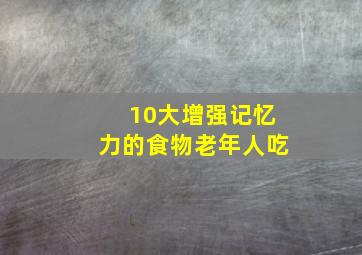 10大增强记忆力的食物老年人吃